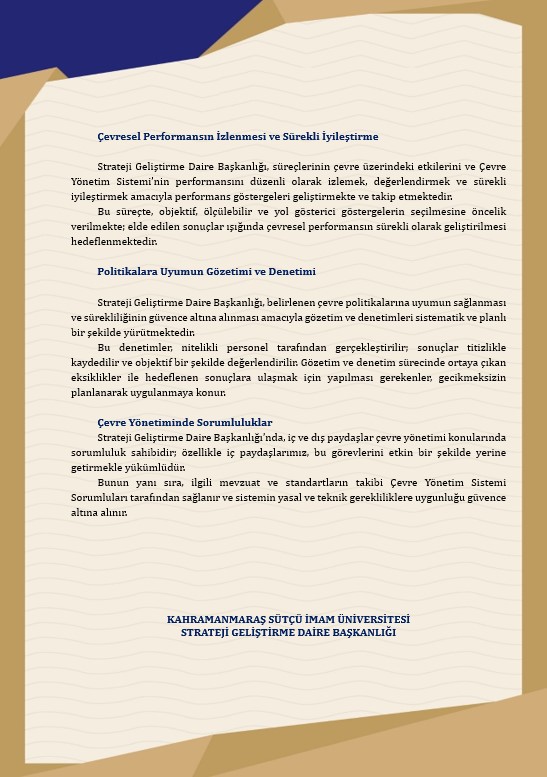 Çevresel Performansın İzlenmesi ve Sürekli İyileştirme

Strateji Geliştirme Daire Başkanlığı, süreçlerinin çevre üzerindeki etkilerini ve Çevre Yönetim Sistemi'nin performansını düzenli olarak izlemek, değerlendirmek ve sürekli iyileştirmek amacıyla performans göstergeleri geliştirmekte ve takip etmektedir.

Bu süreçte, objektif, ölçülebilir ve yol gösterici göstergelerin seçilmesine öncelik verilmekte; elde edilen sonuçlar ışığında çevresel performansın sürekli olarak geliştirilmesi hedeflenmektedir.

Politikalara Uyumun Gözetimi ve Denetimi

Strateji Geliştirme Daire Başkanlığı, belirlenen çevre politikalarına uyumun sağlanması ve sürekliliğinin güvence altına alınması amacıyla gözetim ve denetimleri sistematik ve planlı bir şekilde yürütmektedir.

Bu denetimler, nitelikli personel tarafından gerçekleştirilir; sonuçlar titizlikle kaydedilir ve objektif bir şekilde değerlendirilir. Gözetim ve denetim sürecinde ortaya çıkan eksiklikler ile hedeflenen sonuçlara ulaşmak için yapılması gerekenler, gecikmeksizin planlanarak uygulanmaya konur.

Çevre Yönetiminde Sorumluluklar

Strateji Geliştirme Daire Başkanlığı'nda, iç ve dış paydaşlar çevre yönetimi konularında sorumluluk sahibidir; özellikle iç paydaşlarımız, bu görevlerini etkin bir şekilde yerine getirmekle yükümlüdür.

Bunun yanı sıra, ilgili mevzuat ve standartların takibi Çevre Yönetim Sistemi Sorumluları tarafından sağlanır ve sistemin yasal ve teknik gerekliliklere uygunluğu güvence altına alınır.

KAHRAMANMARAŞ SÜTÇÜ İMAM ÜNİVERSİTESİ
STRATEJİ GELİŞTİRME DAİRE BAŞKANLIĞI